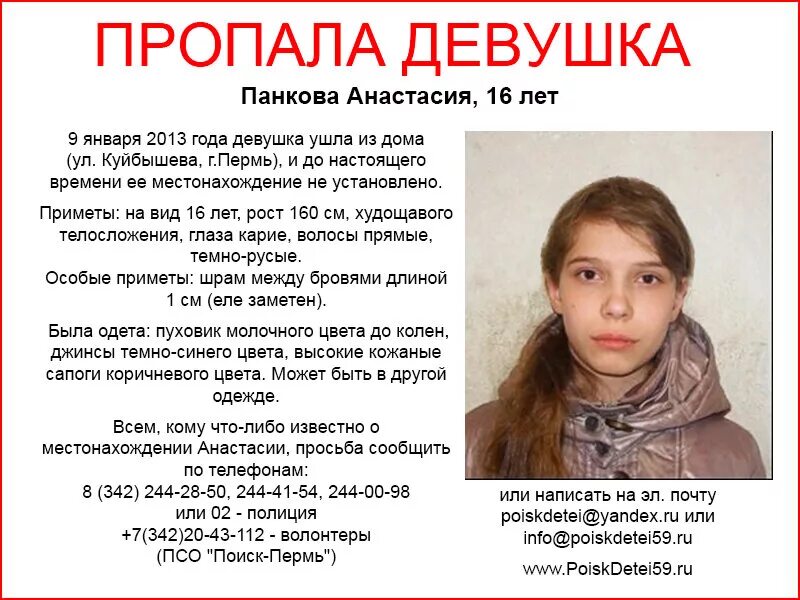 ПРОПАЛА ДЕВУШКА

Панкова Анастасия, 16 лет

9 января 2013 года девушка ушла из дома (ул. Куйбышева, г.Пермь), и до настоящего времени ее местонахождение не установлено.

Приметы: на вид 16 лет, рост 160 см, худощавого телосложения, глаза карие, волосы прямые, темно-русые.
Особые приметы: шрам между бровями длиной 1 см (еле заметен).

Была одета: пуховик молочного цвета до колен, джинсы темно-синего цвета, высокие кожаные сапоги коричневого цвета. Может быть в другой одежде.

Всем, кому что-либо известно о местонахождении Анастасии, просьба сообщить по телефонам:
8 (342) 244-28-50, 244-41-54, 244-00-98
или 02 - полиция
+7(342)20-43-112 - волонтеры
(ПСО "Поиск-Пермь")

или написать на эл. почту
poiskdetei@yandex.ru или
info@poiskdetei59.ru

www.PoiskDetei59.ru